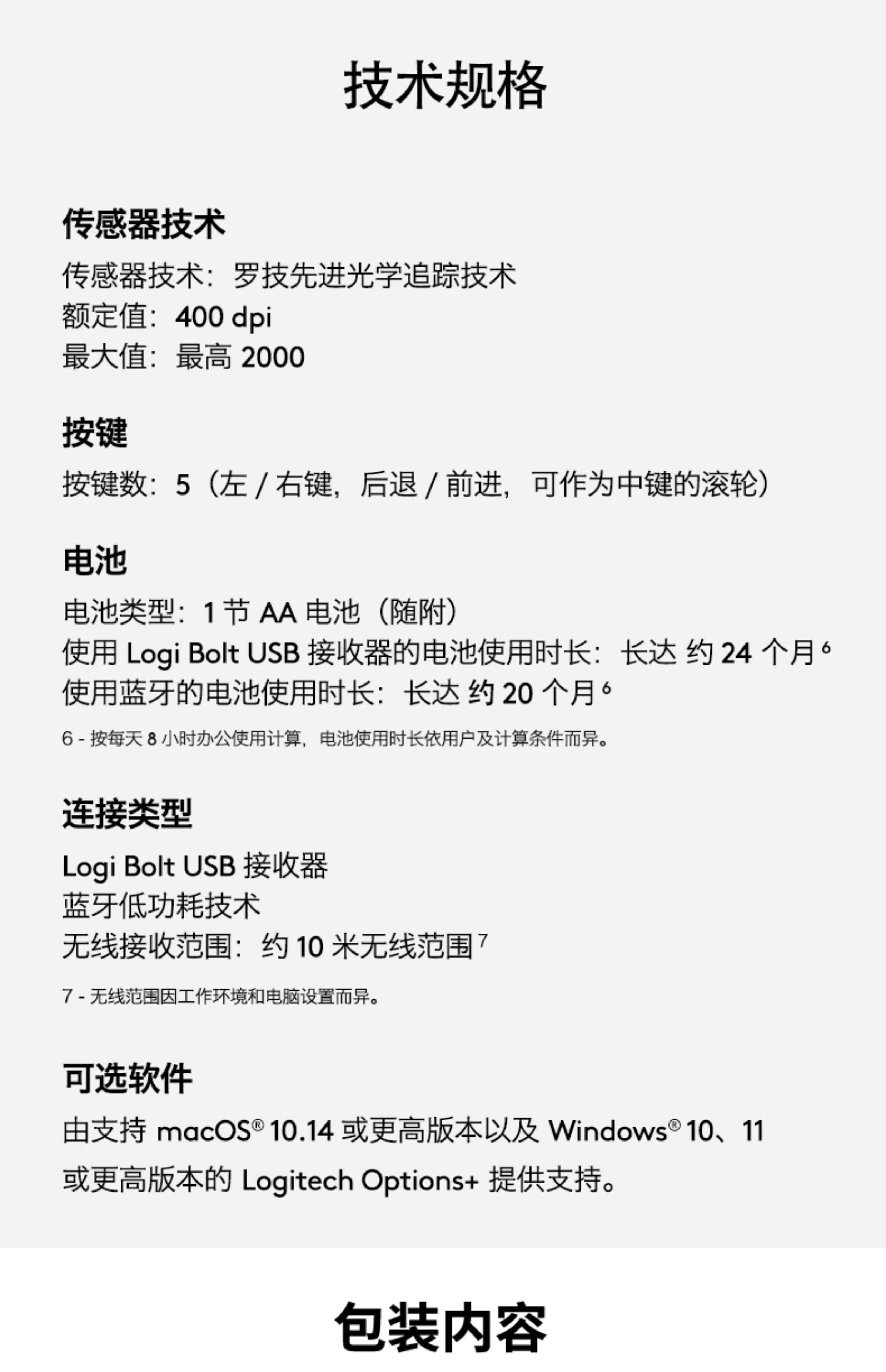 技术规格

传感器技术

传感器技术：罗技先进光学追踪技术
额定值：400 dpi
最大值：最高2000

按键

按键数：5（左/右键，后退/前进，可作为中键的滚轮）

电池

电池类型：1节AA电池（随附）
使用Logi Bolt USB接收器的电池使用时长：长达 约24个月$^{6}$
使用蓝牙的电池使用时长：长达 约20个月$^{6}$

6 - 按每天8小时办公使用计算，电池使用时长依用户及计算条件而异。

连接类型

Logi Bolt USB接收器
蓝牙低功耗技术
无线接收范围：约10米无线范围$^{7}$

7 - 无线范围因工作环境和电脑设置而异。

可选软件

由支持macOS® 10.14或更高版本以及Windows® 10、11或更高版本的Logitech Options+提供支持。

包装内容